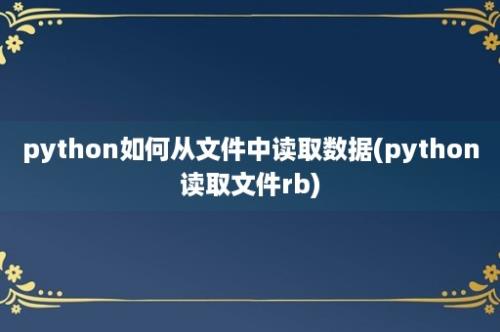 python如何从文件中读取数据(python读取文件rb)